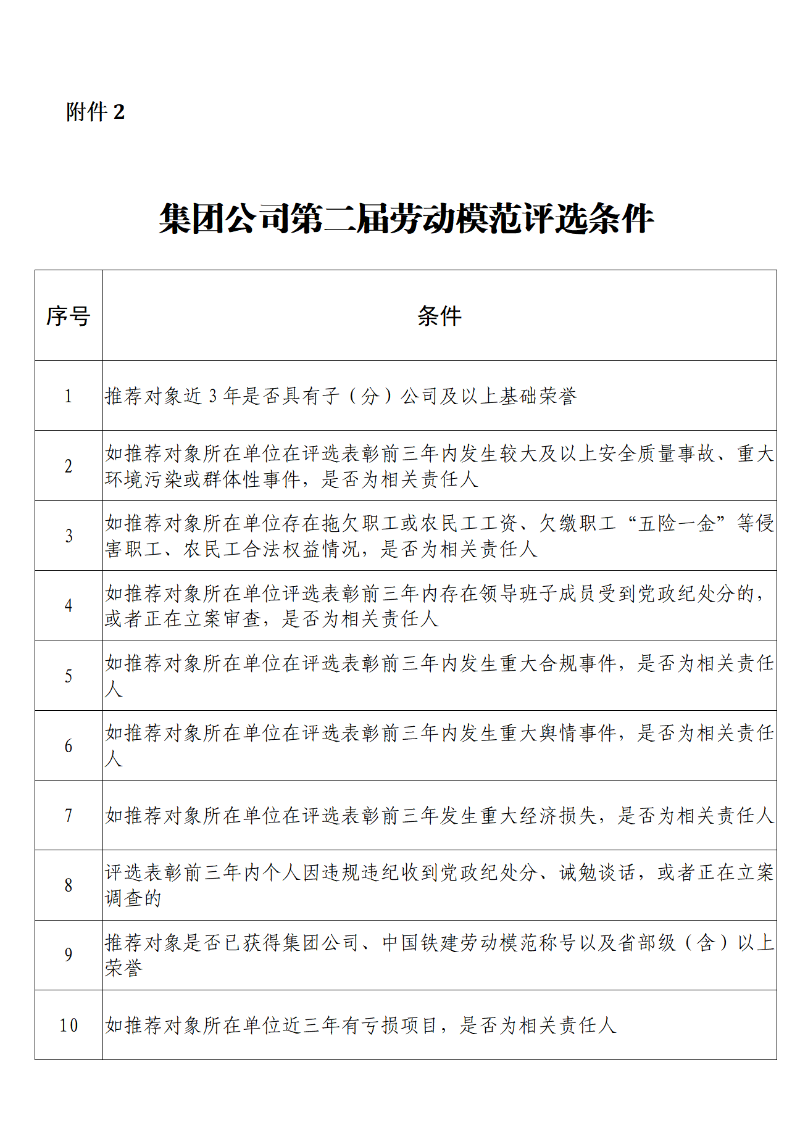 附件 2

集团公司第二届劳动模范评选条件

| 序号 | 条件 |
|---|---|
| 1 | 推荐对象近 3 年是否具有子（分）公司及以上基础荣誉 |
| 2 | 如推荐对象所在单位在评选表彰前三年内发生较大及以上安全质量事故、重大环境污染或群体性事件，是否为相关责任人 |
| 3 | 如推荐对象所在单位存在拖欠职工或农民工工资、欠缴职工“五险一金”等侵害职工、农民工合法权益情况，是否为相关责任人 |
| 4 | 如推荐对象所在单位评选表彰前三年内存在领导班子成员受到党政纪处分的，或者正在立案审查，是否为相关责任人 |
| 5 | 如推荐对象所在单位在评选表彰前三年内发生重大合规事件，是否为相关责任人 |
| 6 | 如推荐对象所在单位在评选表彰前三年内发生重大舆情事件，是否为相关责任人 |
| 7 | 如推荐对象所在单位在评选表彰前三年发生重大经济损失，是否为相关责任人 |
| 8 | 评选表彰前三年内个人因违规违纪收到党政纪处分、诫勉谈话，或者正在立案调查的 |
| 9 | 推荐对象是否已获得集团公司、中国铁建劳动模范称号以及省部级（含）以上荣誉 |
| 10 | 如推荐对象所在单位近三年有亏损项目，是否为相关责任人 |